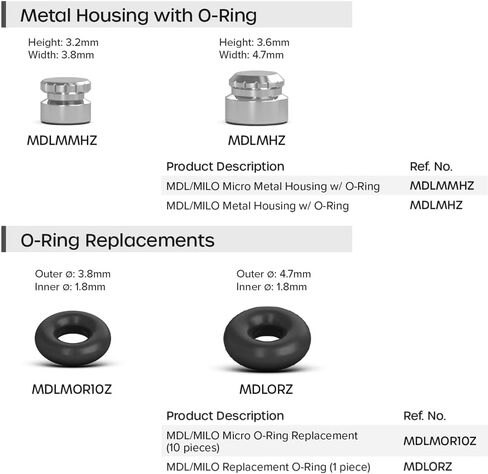 Metal Housing with O-Ring

Height: 3.2mm
Width: 3.8mm

MDLMMHZ

Height: 3.6mm
Width: 4.7mm

MDLMHZ

| Product Description | Ref. No. |
|---|---|
| MDL/MILO Micro Metal Housing w/ O-Ring | MDLMMHZ |
| MDL/MILO Metal Housing w/ O-Ring | MDLMHZ |

O-Ring Replacements

Outer ø: 3.8mm
Inner ø: 1.8mm

MDLMOR10Z

Outer ø: 4.7mm
Inner ø: 1.8mm

MDLORZ

| Product Description | Ref. No. |
|---|---|
| MDL/MILO Micro O-Ring Replacement (10 pieces) | MDLMOR10Z |
| MDL/MILO Replacement O-Ring (1 piece) | MDLORZ |